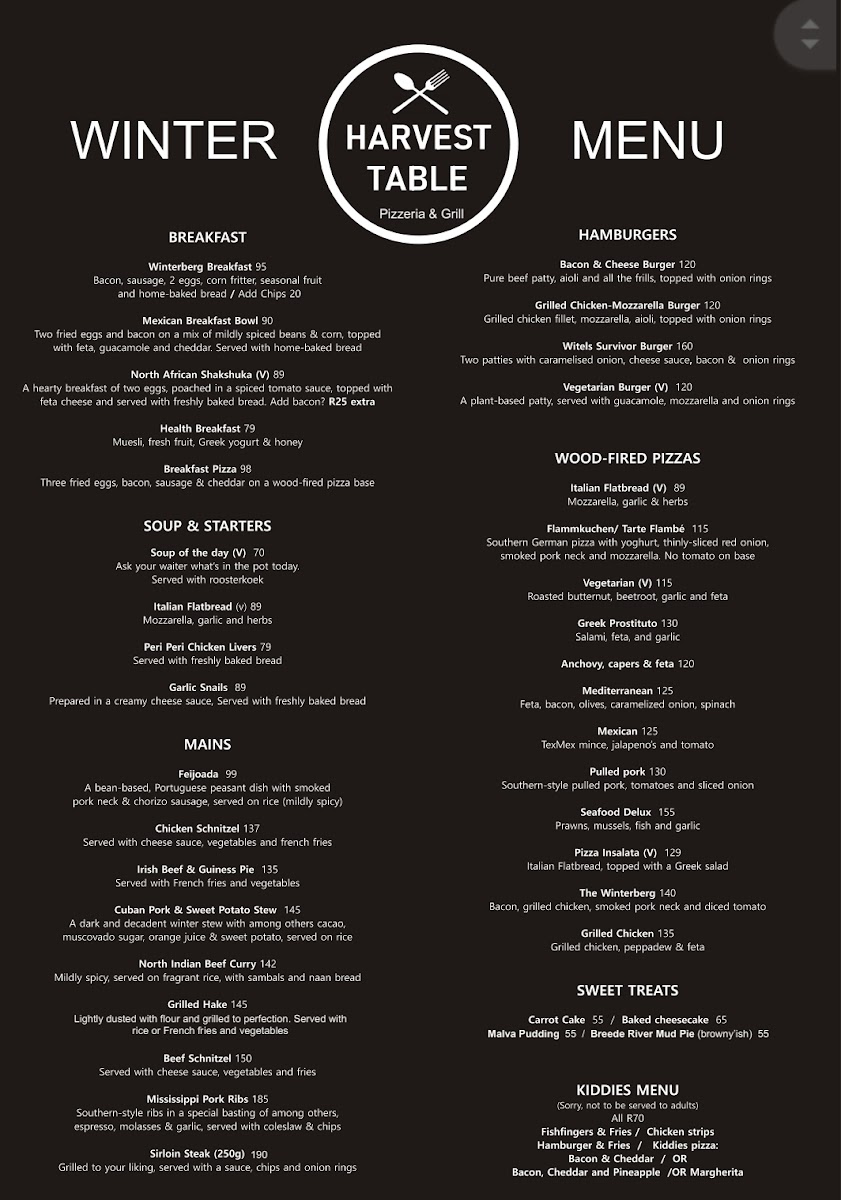 WINTER

HARVEST TABLE
Pizzeria & Grill

MENU

BREAKFAST

Winterberg Breakfast 95
Bacon, sausage, 2 eggs, corn fritter, seasonal fruit and home-baked bread / Add Chips 20

Mexican Breakfast Bowl 90
Two fried eggs and bacon on a mix of mildly spiced beans & corn, topped with feta, guacamole and cheddar. Served with home-baked bread

North African Shakshuka (V) 89
A hearty breakfast of two eggs, poached in a spiced tomato sauce, topped with feta cheese and served with freshly baked bread. Add bacon? R25 extra

Health Breakfast 79
Muesli, fresh fruit, Greek yogurt & honey

Breakfast Pizza 98
Three fried eggs, bacon, sausage & cheddar on a wood-fired pizza base

SOUP & STARTERS

Soup of the day (V) 70
Ask your waiter what's in the pot today.
Served with roosterkoek

Italian Flatbread (v) 89
Mozzarella, garlic and herbs

Peri Peri Chicken Livers 79
Served with freshly baked bread

Garlic Snails 89
Prepared in a creamy cheese sauce, Served with freshly baked bread

MAINS

Feijoada 99
A bean-based, Portuguese peasant dish with smoked pork neck & chorizo sausage, served on rice (mildly spicy)

Chicken Schnitzel 137
Served with cheese sauce, vegetables and french fries

Irish Beef & Guiness Pie 135
Served with French fries and vegetables

Cuban Pork & Sweet Potato Stew 145
A dark and decadent winter stew with among others cacao, muscovado sugar, orange juice & sweet potato, served on rice

North Indian Beef Curry 142
Mildly spicy, served on fragrant rice, with sambals and naan bread

Grilled Hake 145
Lightly dusted with flour and grilled to perfection. Served with rice or French fries and vegetables

Beef Schnitzel 150
Served with cheese sauce, vegetables and fries

Mississippi Pork Ribs 185
Southern-style ribs in a special basting of among others, espresso, molasses & garlic, served with coleslaw & chips

Sirloin Steak (250g) 190
Grilled to your liking, served with a sauce, chips and onion rings

HAMBURGERS

Bacon & Cheese Burger 120
Pure beef patty, aioli and all the frills, topped with onion rings

Grilled Chicken-Mozzarella Burger 120
Grilled chicken fillet, mozzarella, aioli, topped with onion rings

Witels Survivor Burger 160
Two patties with caramelised onion, cheese sauce, bacon & onion rings

Vegetarian Burger (V) 120
A plant-based patty, served with guacamole, mozzarella and onion rings

WOOD-FIRED PIZZAS

Italian Flatbread (V) 89
Mozzarella, garlic & herbs

Flammkuchen/ Tarte Flambé 115
Southern German pizza with yoghurt, thinly-sliced red onion, smoked pork neck and mozzarella. No tomato on base

Vegetarian (V) 115
Roasted butternut, beetroot, garlic and feta

Greek Prostituto 130
Salami, feta, and garlic

Anchovy, capers & feta 120

Mediterranean 125
Feta, bacon, olives, caramelized onion, spinach

Mexican 125
TexMex mince, jalapeno's and tomato

Pulled pork 130
Southern-style pulled pork, tomatoes and sliced onion

Seafood Delux 155
Prawns, mussels, fish and garlic

Pizza Insalata (V) 129
Italian Flatbread, topped with a Greek salad

The Winterberg 140
Bacon, grilled chicken, smoked pork neck and diced tomato

Grilled Chicken 135
Grilled chicken, peppadew & feta

SWEET TREATS

Carrot Cake 55 / Baked cheesecake 65
Malva Pudding 55 / Breede River Mud Pie (browny'ish) 55

KIDDIES MENU
(Sorry, not to be served to adults)
All R70
Fishfingers & Fries / Chicken strips
Hamburger & Fries / Kiddies pizza:
Bacon & Cheddar / OR
Bacon, Cheddar and Pineapple /OR Margherita